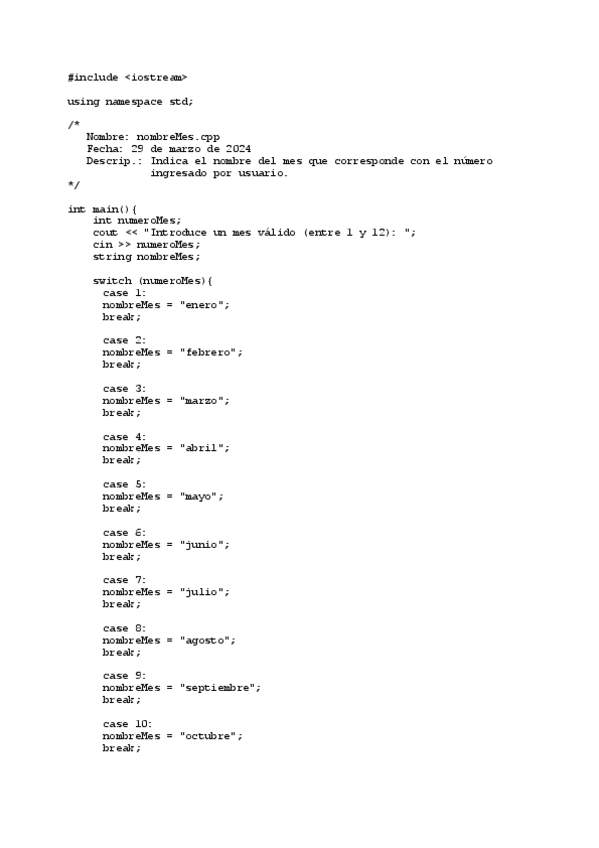 #include <iostream>

using namespace std;

/*
Nombre: nombreMes.cpp
Fecha: 29 de marzo de 2024
Descrip.: Indica el nombre del mes que corresponde con el número ingresado por usuario.
*/

int main(){
int numeroMes;
cout << "Introduce un mes válido (entre 1 y 12): ";
cin >> numeroMes;
string nombreMes;

switch (numeroMes){
case 1:
nombreMes = "enero";
break;

case 2:
nombreMes = "febrero";
break;

case 3:
nombreMes = "marzo";
break;

case 4:
nombreMes = "abril";
break;

case 5:
nombreMes = "mayo";
break;

case 6:
nombreMes = "junio";
break;

case 7:
nombreMes = "julio";
break;

case 8:
nombreMes = "agosto";
break;

case 9:
nombreMes = "septiembre";
break;

case 10:
nombreMes = "octubre";
break;